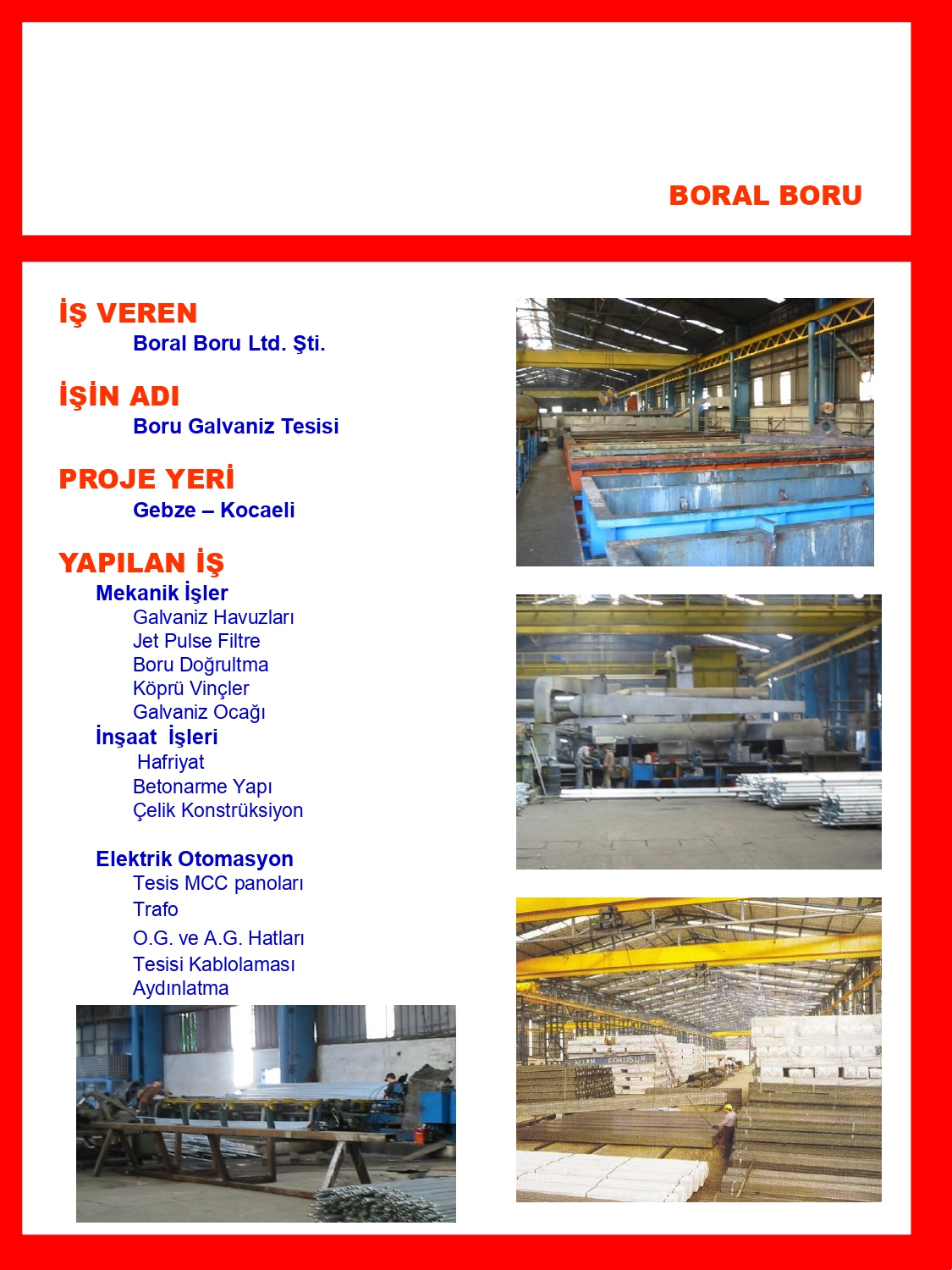 BORAL BORU

İŞ VEREN
Boral Boru Ltd. Şti.

İŞİN ADI
Boru Galvaniz Tesisi

PROJE YERİ
Gebze – Kocaeli

YAPILAN İŞ
Mekanik İşler
Galvaniz Havuzları
Jet Pulse Filtre
Boru Doğrultma
Köprü Vinçler
Galvaniz Ocağı
İnşaat İşleri
Hafriyat
Betonarme Yapı
Çelik Konstrüksiyon

Elektrik Otomasyon
Tesis MCC panoları
Trafo
O.G. ve A.G. Hatları
Tesisi Kablolaması
Aydınlatma